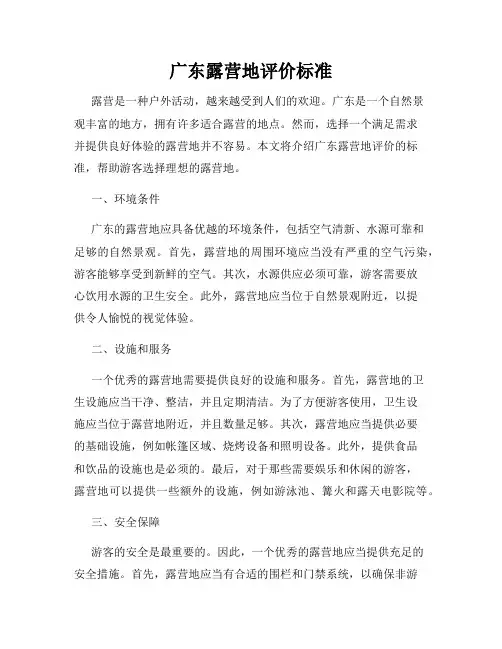 广东露营地评价标准

露营是一种户外活动，越来越受到人们的欢迎。广东是一个自然景观丰富的地方，拥有许多适合露营的地点。然而，选择一个满足需求并提供良好体验的露营地并不容易。本文将介绍广东露营地评价的标准，帮助游客选择理想的露营地。

一、环境条件

广东的露营地应具备优越的环境条件，包括空气清新、水源可靠和足够的自然景观。首先，露营地的周围环境应当没有严重的空气污染，游客能够享受到新鲜的空气。其次，水源供应必须可靠，游客需要放心饮用水源的卫生安全。此外，露营地应当位于自然景观附近，以提供令人愉悦的视觉体验。

二、设施和服务

一个优秀的露营地需要提供良好的设施和服务。首先，露营地的卫生设施应当干净、整洁，并且定期清洁。为了方便游客使用，卫生设施应当位于露营地附近，并且数量足够。其次，露营地应当提供必要的基础设施，例如帐篷区域、烧烤设备和照明设备。此外，提供食品和饮品的设施也是必须的。最后，对于那些需要娱乐和休闲的游客，露营地可以提供一些额外的设施，例如游泳池、篝火和露天电影院等。

三、安全保障

游客的安全是最重要的。因此，一个优秀的露营地应当提供充足的安全措施。首先，露营地应当有合适的围栏和门禁系统，以确保非游